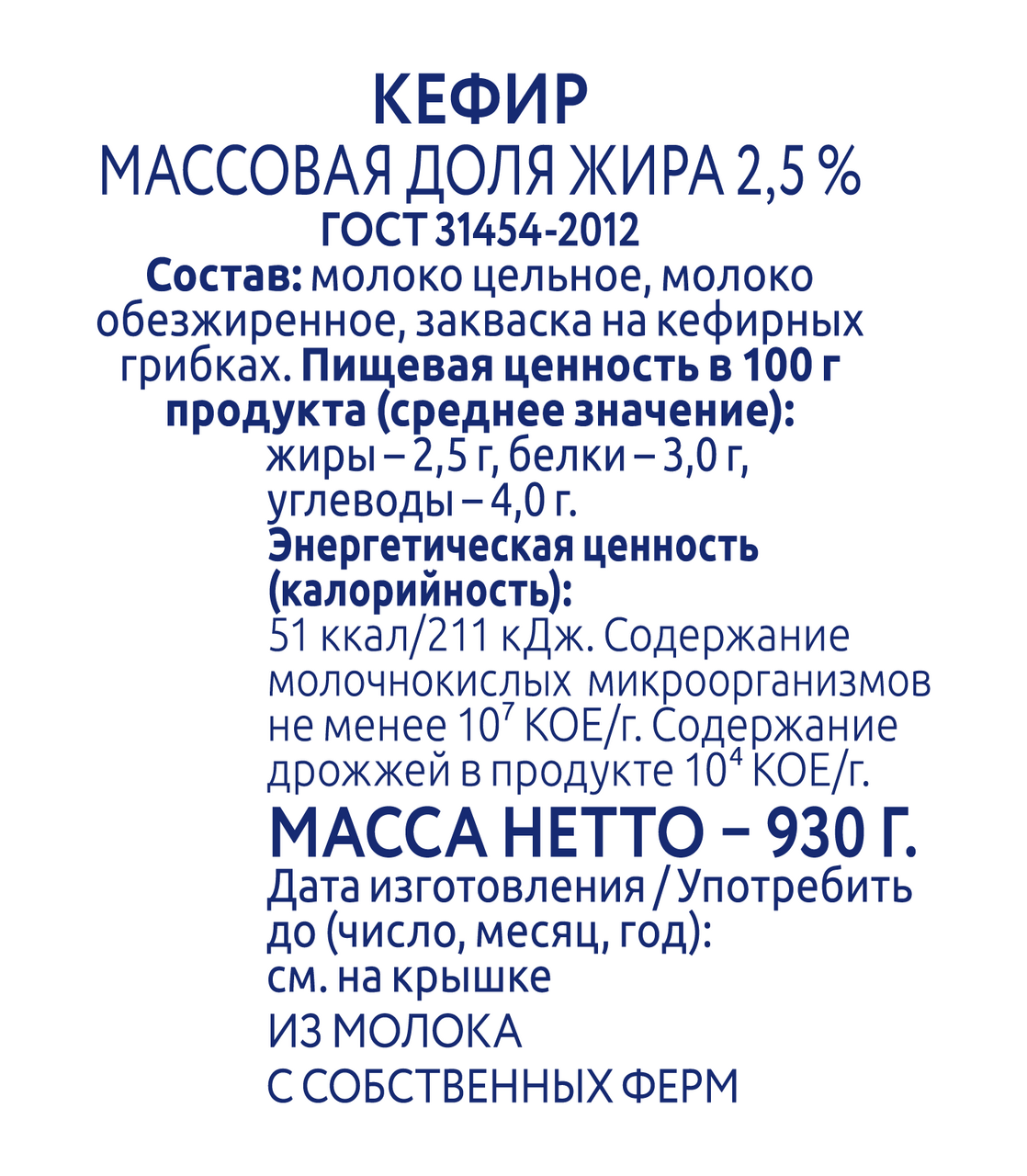 КЕФИР
МАССОВАЯ ДОЛЯ ЖИРА 2,5 %
ГОСТ 31454-2012

Состав: молоко цельное, молоко обезжиренное, закваска на кефирных грибках. Пищевая ценность в 100 г продукта (среднее значение): жиры – 2,5 г, белки – 3,0 г, углеводы – 4,0 г. Энергетическая ценность (калорийность): 51 ккал/211 кДж. Содержание молочнокислых микроорганизмов не менее $10^7$ КОЕ/г. Содержание дрожжей в продукте $10^4$ КОЕ/г.

МАССА НЕТТО – 930 Г.

Дата изготовления / Употребить до (число, месяц, год): см. на крышке

ИЗ МОЛОКА
С СОБСТВЕННЫХ ФЕРМ